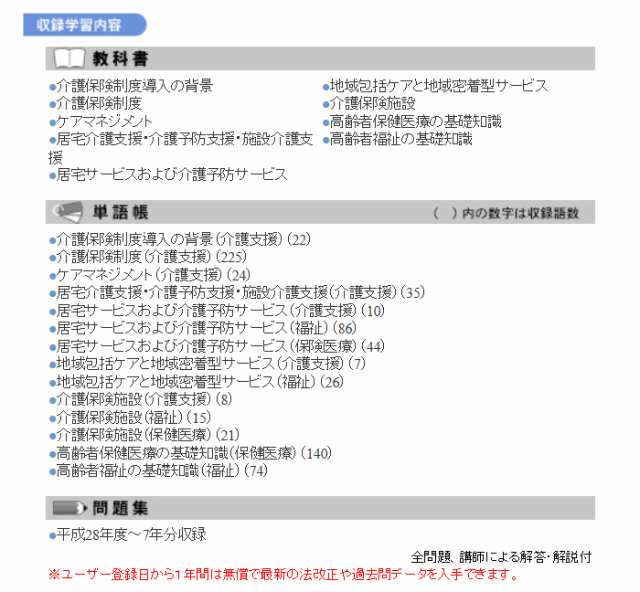 収録学習内容

教科書

●介護保険制度導入の背景
●介護保険制度
●ケアマネジメント
●居宅介護支援・介護予防支援・施設介護支援
●居宅サービスおよび介護予防サービス

●地域包括ケアと地域密着型サービス
●介護保険施設
●高齢者保健医療の基礎知識
●高齢者福祉の基礎知識

単語帳　（　）内の数字は収録語数

●介護保険制度導入の背景（介護支援）（22）
●介護保険制度（介護支援）（225）
●ケアマネジメント（介護支援）（24）
●居宅介護支援・介護予防支援・施設介護支援（介護支援）（35）
●居宅サービスおよび介護予防サービス（介護支援）（10）
●居宅サービスおよび介護予防サービス（福祉）（86）
●居宅サービスおよび介護予防サービス（保険医療）（44）
●地域包括ケアと地域密着型サービス（介護支援）（7）
●地域包括ケアと地域密着型サービス（福祉）（26）
●介護保険施設（介護支援）（8）
●介護保険施設（福祉）（15）
●介護保険施設（保健医療）（21）
●高齢者保健医療の基礎知識（保健医療）（140）
●高齢者福祉の基礎知識（福祉）（74）

問題集

●平成28年度～7年分収録

全問題、講師による解答・解説付
※ユーザー登録日から1年間は無償で最新の法改正や過去問データを入手できます。